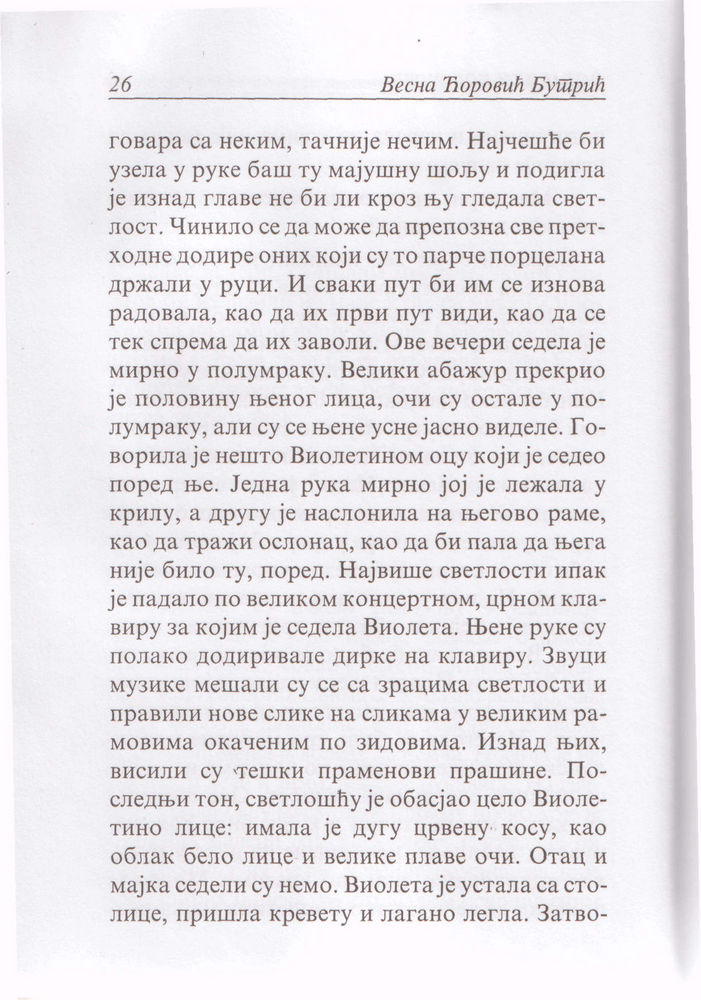 26 Весна Ћоровић Бутрић

говара са неким, тачније нечим. Најчешће би узела у руке баш ту мајушну шољу и подигла је изнад главе не би ли кроз њу гледала светлост. Чинило се да може да препозна све претходне додире оних који су то парче порцелана држали у руци. И сваки пут би им се изнова радовала, као да их први пут види, као да се тек спрема да их заволи. Ове вечери седела је мирно у полумраку. Велики абажур прекрио је половину њеног лица, очи су остале у полумраку, али су се њене усне јасно виделе. Говорила је нешто Виолетином оцу који је седео поред ње. Једна рука мирно јој је лежала у крилу, а другу је наслонила на његово раме, као да тражи ослонац, као да би пала да њега није било ту, поред. Највише светлости ипак је падало по великом концертном, црном клавиру за којим је седела Виолета. Њене руке су полако додиривале дирке на клавиру. Звуци музике мешали су се са зрацима светлости и правили нове слике на сликама у великим рамовима окаченим по зидовима. Изнад њих, висили су тешки праменови прашине. Последњи тон, светлошћу је обасјао цело Виолетино лице: имала је дугу црвену косу, као облак бело лице и велике плаве очи. Отац и мајка седели су немо. Виолета је устала са столице, пришла кревету и лагано легла. Затво-